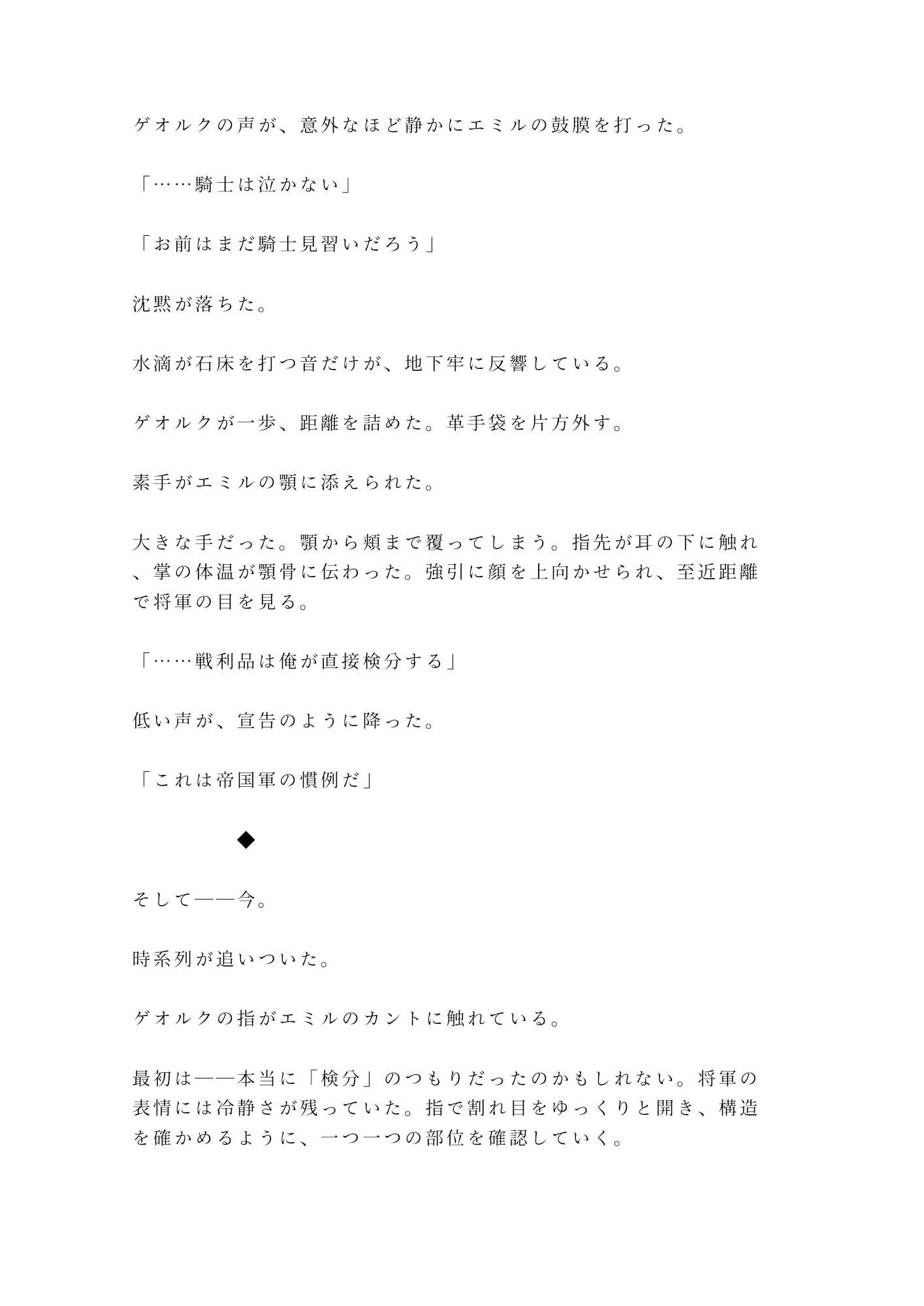 ゲオルクの声が、意外なほど静かにエミルの鼓膜を打った。

「……騎士は泣かない」

「お前はまだ騎士見習いだろう」

沈黙が落ちた。

水滴が石床を打つ音だけが、地下牢に反響している。

ゲオルクが一歩、距離を詰めた。革手袋を片方外す。

素手がエミルの顎に添えられた。

大きな手だった。顎から頬まで覆ってしまう。指先が耳の下に触れ、掌の体温が顎骨に伝わった。強引に顔を上向かせられ、至近距離で将軍の目を見る。

「……戦利品は俺が直接検分する」

低い声が、宣告のように降った。

「これは帝国軍の慣例だ」

◆

そして——今。

時系列が追いついた。

ゲオルクの指がエミルのカントに触れている。

最初は——本当に「検分」のつもりだったのかもしれない。将軍の表情には冷静さが残っていた。指で割れ目をゆっくりと開き、構造を確かめるように、一つ一つの部位を確認していく。